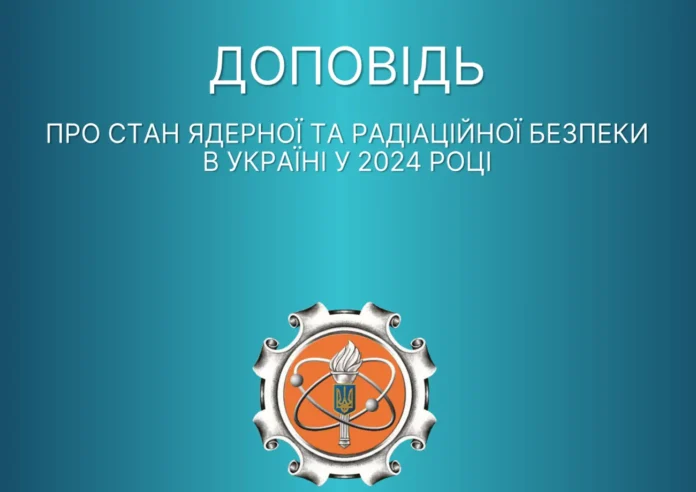 ДОПОВІДЬ

ПРО СТАН ЯДЕРНОЇ ТА РАДІАЦІЙНОЇ БЕЗПЕКИ В УКРАЇНІ У 2024 РОЦІ